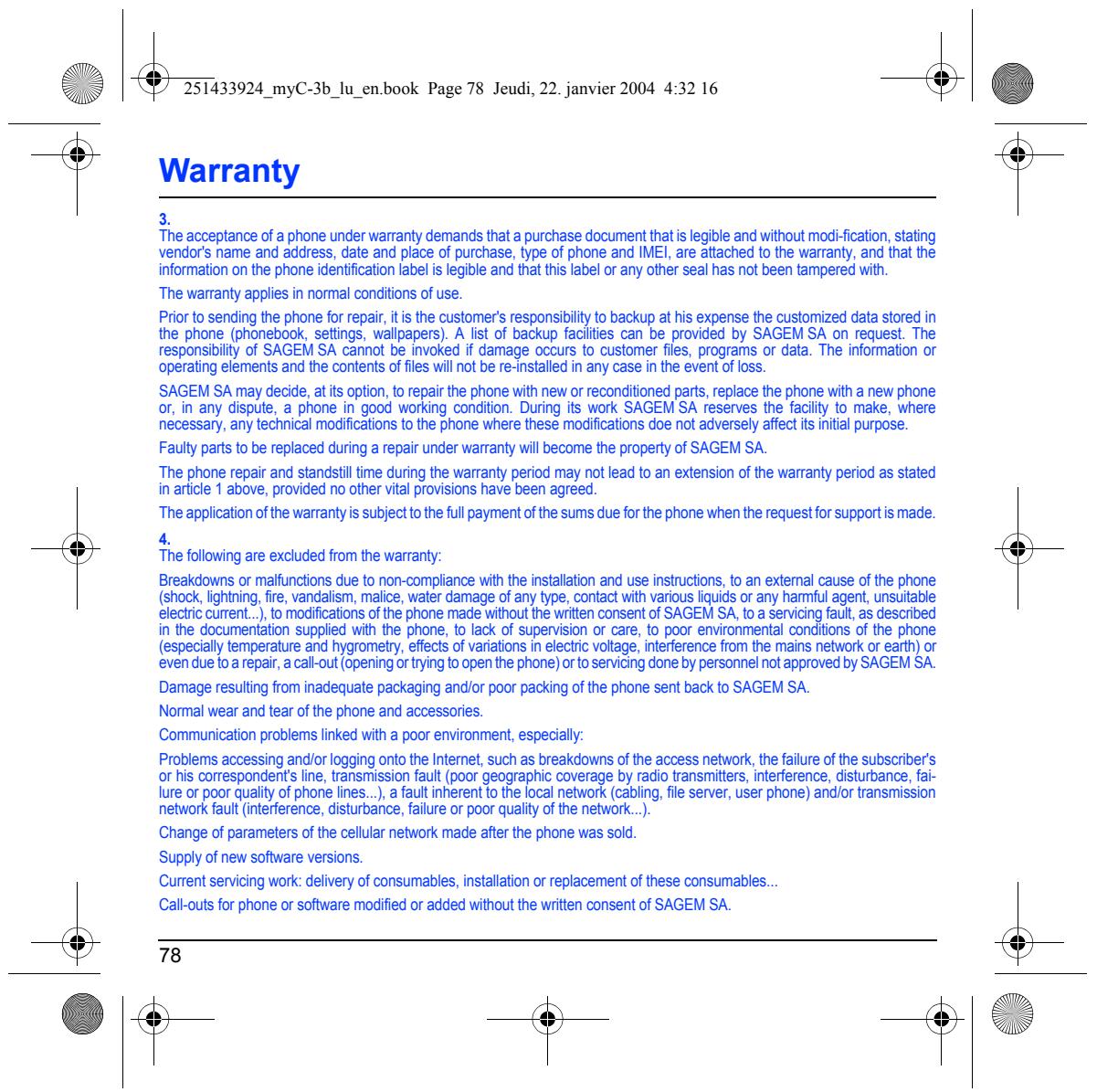 251433924_myC-3b_lu_en.book Page 78 Jeudi, 22. janvier 2004 4:32 16

Warranty

3.
The acceptance of a phone under warranty demands that a purchase document that is legible and without modi-fication, stating vendor's name and address, date and place of purchase, type of phone and IMEI, are attached to the warranty, and that the information on the phone identification label is legible and that this label or any other seal has not been tampered with.

The warranty applies in normal conditions of use.

Prior to sending the phone for repair, it is the customer's responsibility to backup at his expense the customized data stored in the phone (phonebook, settings, wallpapers). A list of backup facilities can be provided by SAGEM SA on request. The responsibility of SAGEM SA cannot be invoked if damage occurs to customer files, programs or data. The information or operating elements and the contents of files will not be re-installed in any case in the event of loss.

SAGEM SA may decide, at its option, to repair the phone with new or reconditioned parts, replace the phone with a new phone or, in any dispute, a phone in good working condition. During its work SAGEM SA reserves the facility to make, where necessary, any technical modifications to the phone where these modifications doe not adversely affect its initial purpose.

Faulty parts to be replaced during a repair under warranty will become the property of SAGEM SA.

The phone repair and standstill time during the warranty period may not lead to an extension of the warranty period as stated in article 1 above, provided no other vital provisions have been agreed.

The application of the warranty is subject to the full payment of the sums due for the phone when the request for support is made.

4.
The following are excluded from the warranty:

Breakdowns or malfunctions due to non-compliance with the installation and use instructions, to an external cause of the phone (shock, lightning, fire, vandalism, malice, water damage of any type, contact with various liquids or any harmful agent, unsuitable electric current...), to modifications of the phone made without the written consent of SAGEM SA, to a servicing fault, as described in the documentation supplied with the phone, to lack of supervision or care, to poor environmental conditions of the phone (especially temperature and hygrometry, effects of variations in electric voltage, interference from the mains network or earth) or even due to a repair, a call-out (opening or trying to open the phone) or to servicing done by personnel not approved by SAGEM SA.

Damage resulting from inadequate packaging and/or poor packing of the phone sent back to SAGEM SA.

Normal wear and tear of the phone and accessories.

Communication problems linked with a poor environment, especially:

Problems accessing and/or logging onto the Internet, such as breakdowns of the access network, the failure of the subscriber's or his correspondent's line, transmission fault (poor geographic coverage by radio transmitters, interference, disturbance, failure or poor quality of phone lines...), a fault inherent to the local network (cabling, file server, user phone) and/or transmission network fault (interference, disturbance, failure or poor quality of the network...).

Change of parameters of the cellular network made after the phone was sold.

Supply of new software versions.

Current servicing work: delivery of consumables, installation or replacement of these consumables...

Call-outs for phone or software modified or added without the written consent of SAGEM SA.

78